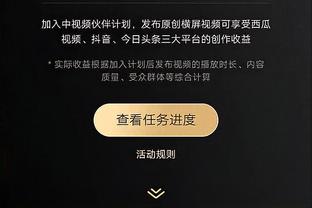 加入中视频伙伴计划，发布原创横屏视频可享受西瓜视频、抖音、今日头条三大平台的创作收益

* 实际收益根据加入计划后发布视频的播放时长、内容质量、受众群体等综合计算

查看任务进度

活动规则